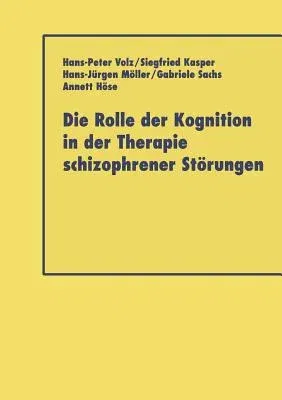 Hans-Peter Volz/Siegfried Kasper
Hans-Jürgen Möller/Gabriele Sachs
Annett Höse

Die Rolle der Kognition in der Therapie schizophrener Störungen